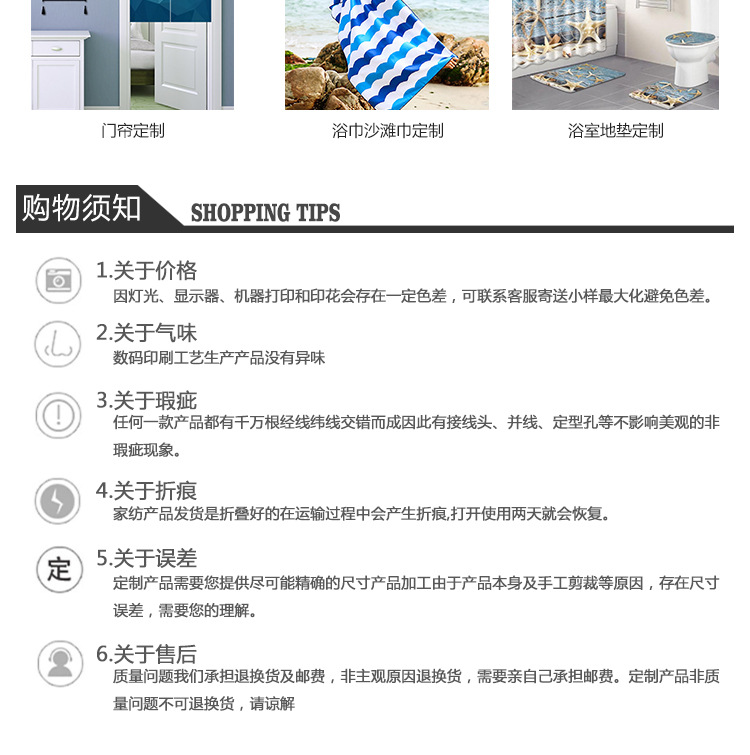 门帘定制

浴巾沙滩巾定制

浴室地垫定制

购物须知 SHOPPING TIPS

1.关于价格
因灯光、显示器、机器打印和印花会存在一定色差，可联系客服寄送小样最大化避免色差。

2.关于气味
数码印刷工艺生产产品没有异味

3.关于瑕疵
任何一款产品都有千万根经线纬线交错而成因此有接线头、并线、定型孔等不影响美观的非瑕疵现象。

4.关于折痕
家纺产品发货是折叠好的在运输过程中会产生折痕,打开使用两天就会恢复。

定

5.关于误差
定制产品需要您提供尽可能精确的尺寸产品加工由于产品本身及手工剪裁等原因，存在尺寸误差，需要您的理解。

6.关于售后
质量问题我们承担退换货及邮费，非主观原因退换货，需要亲自己承担邮费。定制产品非质量问题不可退换货，请谅解